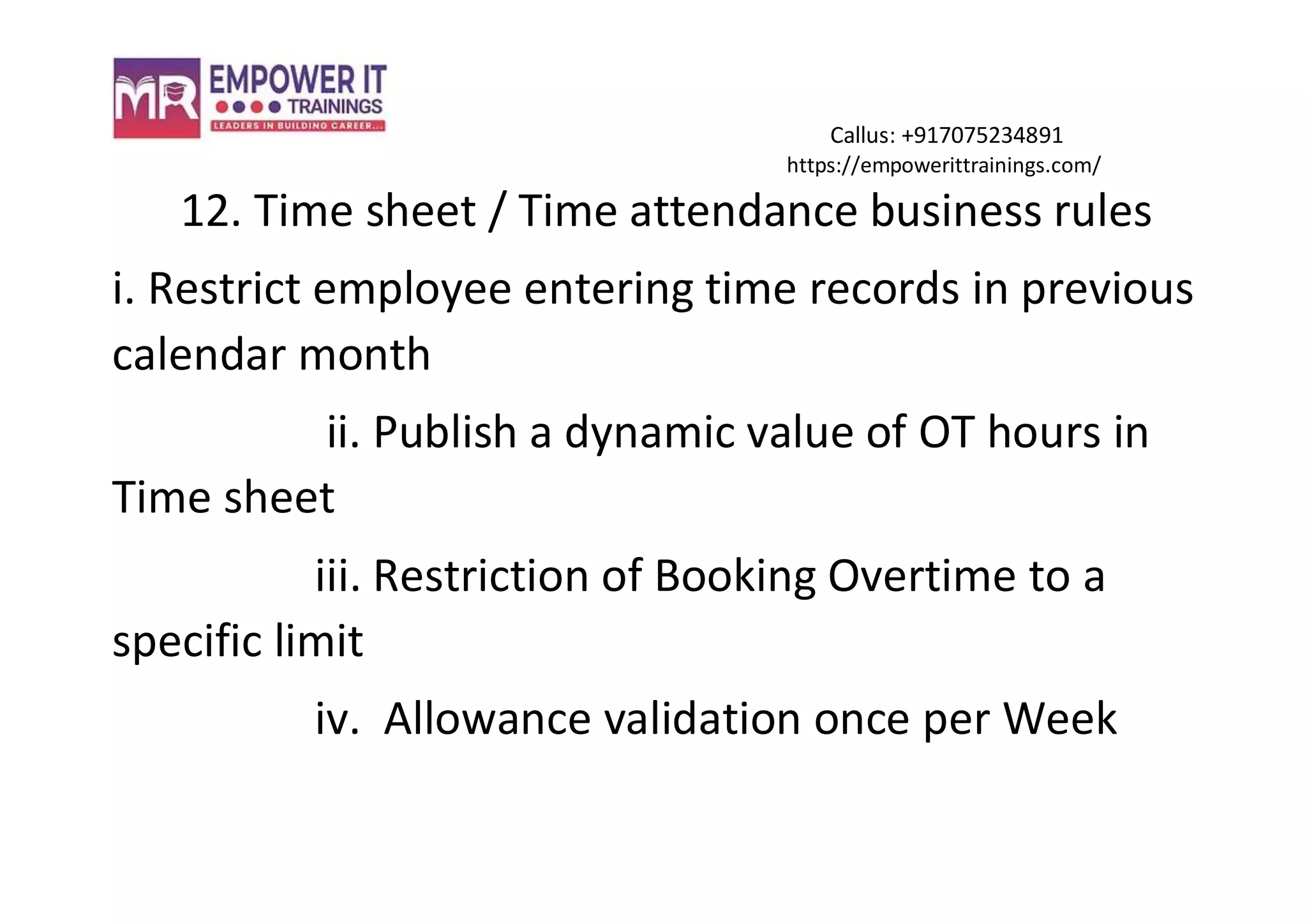 MR EMPOWER IT TRAININGS
LEADERS IN BUILDING CAREER...

Callus: +917075234891
https://empowerittrainings.com/

12. Time sheet / Time attendance business rules

i. Restrict employee entering time records in previous calendar month

ii. Publish a dynamic value of OT hours in Time sheet

iii. Restriction of Booking Overtime to a specific limit

iv. Allowance validation once per Week